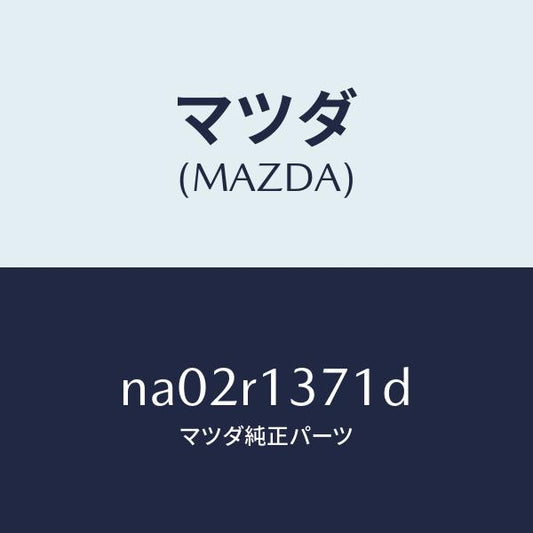 マツダ
(MAZDA)

na02r1371d
マツダ純正パーツ